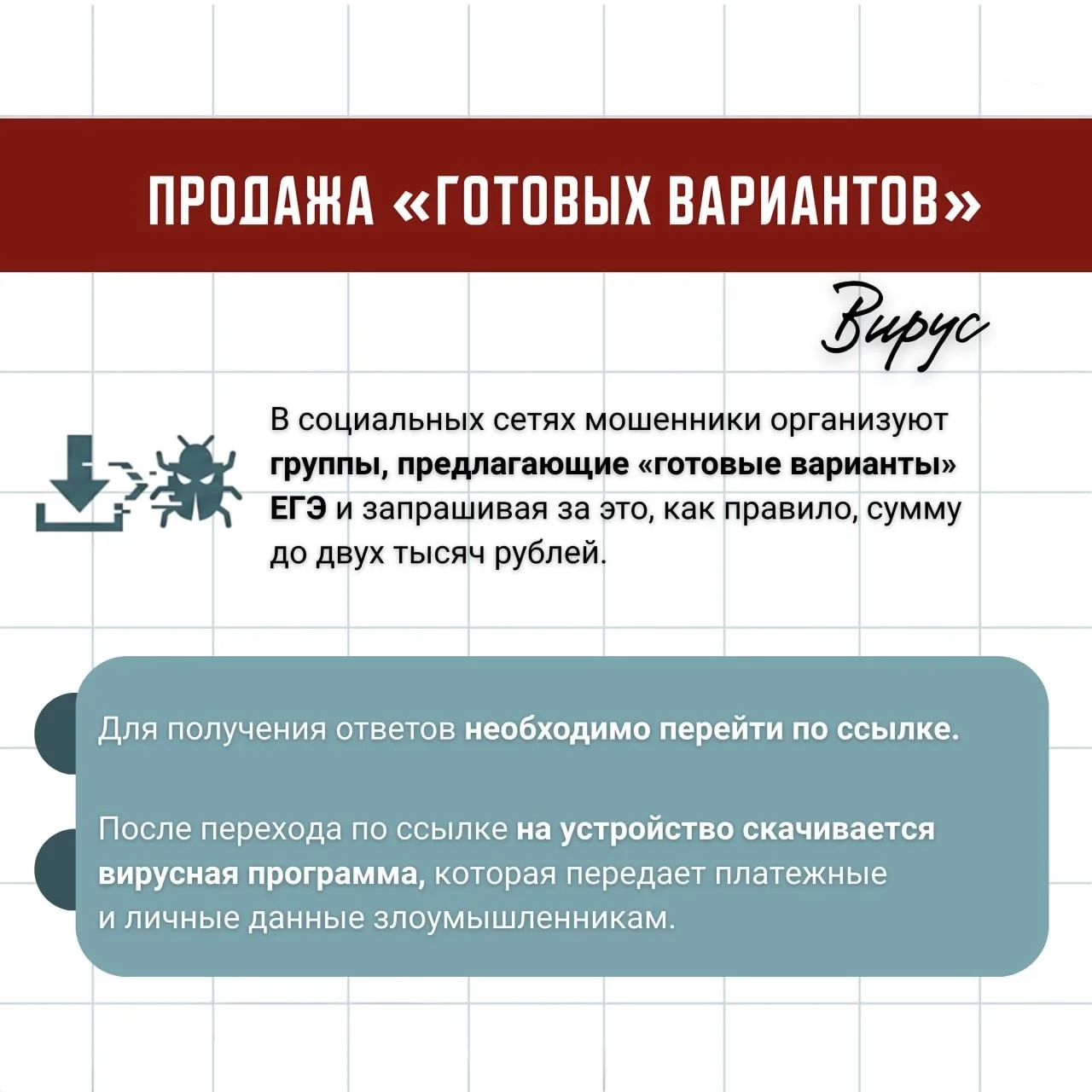 ПРОДАЖА «ГОТОВЫХ ВАРИАНТОВ»

Вирус

В социальных сетях мошенники организуют группы, предлагающие «готовые варианты» ЕГЭ и запрашивая за это, как правило, сумму до двух тысяч рублей.

Для получения ответов необходимо перейти по ссылке.

После перехода по ссылке на устройство скачивается вирусная программа, которая передает платежные и личные данные злоумышленникам.